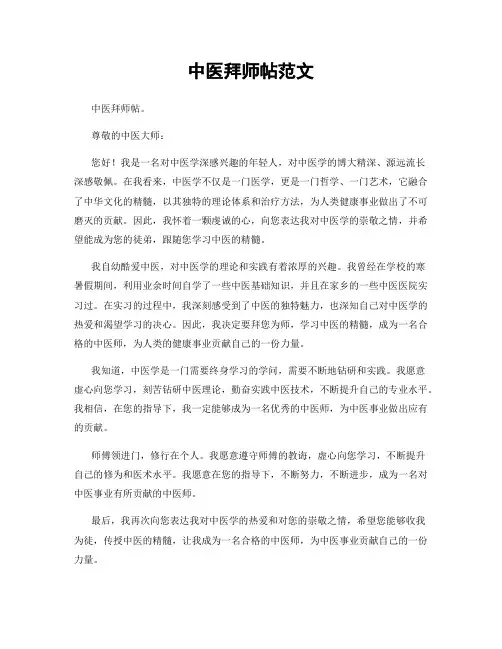 中医拜师帖范文

中医拜师帖。

尊敬的中医大师：

您好！我是一名对中医学深感兴趣的年轻人，对中医学的博大精深、源远流长深感敬佩。在我看来，中医学不仅是一门医学，更是一门哲学、一门艺术，它融合了中华文化的精髓，以其独特的理论体系和治疗方法，为人类健康事业做出了不可磨灭的贡献。因此，我怀着一颗虔诚的心，向您表达我对中医学的崇敬之情，并希望能成为您的徒弟，跟随您学习中医的精髓。

我自幼酷爱中医，对中医学的理论和实践有着浓厚的兴趣。我曾经在学校的寒暑假期间，利用业余时间自学了一些中医基础知识，并且在家乡的一些中医医院实习过。在实习的过程中，我深刻感受到了中医的独特魅力，也深知自己对中医学的热爱和渴望学习的决心。因此，我决定要拜您为师，学习中医的精髓，成为一名合格的中医师，为人类的健康事业贡献自己的一份力量。

我知道，中医学是一门需要终身学习的学问，需要不断地钻研和实践。我愿意虚心向您学习，刻苦钻研中医理论，勤奋实践中医技术，不断提升自己的专业水平。我相信，在您的指导下，我一定能够成为一名优秀的中医师，为中医事业做出应有的贡献。

师傅领进门，修行在个人。我愿意遵守师傅的教诲，虚心向您学习，不断提升自己的修为和医术水平。我愿意在您的指导下，不断努力，不断进步，成为一名对中医事业有所贡献的中医师。

最后，我再次向您表达我对中医学的热爱和对您的崇敬之情，希望您能够收我为徒，传授中医的精髓，让我成为一名合格的中医师，为中医事业贡献自己的一份力量。